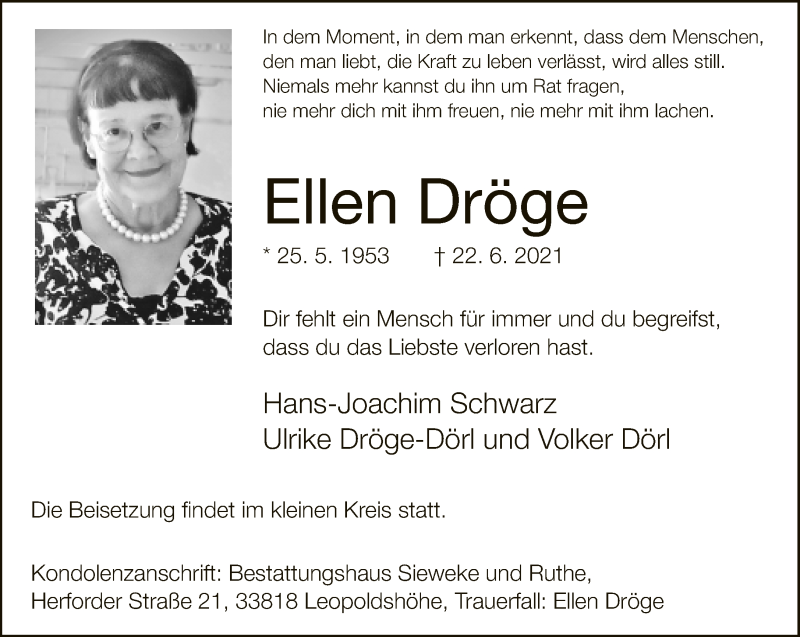 In dem Moment, in dem man erkennt, dass dem Menschen,
den man liebt, die Kraft zu leben verlässt, wird alles still.
Niemals mehr kannst du ihn um Rat fragen,
nie mehr dich mit ihm freuen, nie mehr mit ihm lachen.

Ellen Dröge

* 25. 5. 1953 † 22. 6. 2021

Dir fehlt ein Mensch für immer und du begreifst, dass du das Liebste verloren hast.

Hans-Joachim Schwarz
Ulrike Dröge-Dörl und Volker Dörl

Die Beisetzung findet im kleinen Kreis statt.

Kondolenzanschrift: Bestattungshaus Sieweke und Ruthe,
Herforder Straße 21, 33818 Leopoldshöhe, Trauerfall: Ellen Dröge